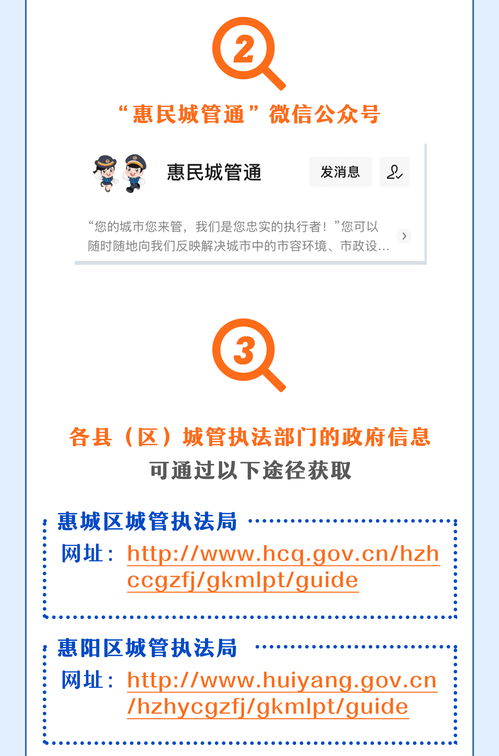 2

“惠民城管通”微信公众号

惠民城管通

发消息

“您的城市您来管，我们是您忠实的执行者！”您可以随时随地向我们反映解决城市中的市容环境、市政设...

3

各县（区）城管执法部门的政府信息
可通过以下途径获取

惠城区城管执法局
网址：http://www.hcq.gov.cn/hzhccgzfj/gkmlpt/guide

惠阳区城管执法局
网址：http://www.huiyang.gov.cn/hzhycgzfj/gkmlpt/guide